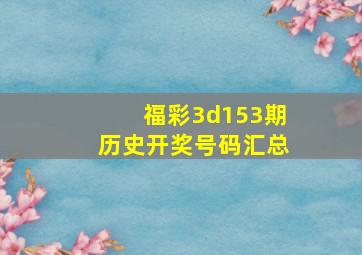 福彩3d153期
历史开奖号码汇总